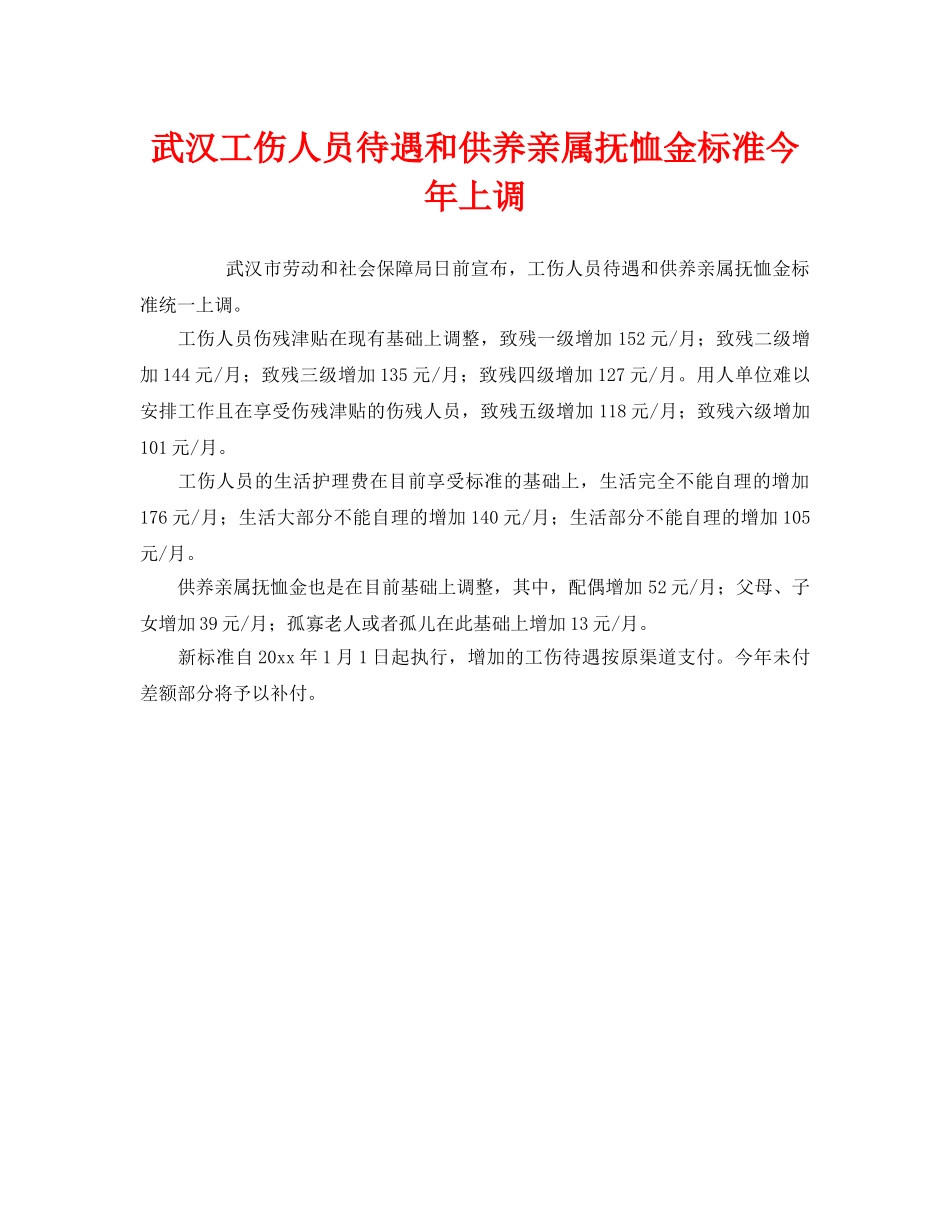 武汉工伤人员待遇和供养亲属抚恤金标准今年上调

武汉市劳动和社会保障局日前宣布，工伤人员待遇和供养亲属抚恤金标准统一上调。

工伤人员伤残津贴在现有基础上调整，致残一级增加152元/月；致残二级增加144元/月；致残三级增加135元/月；致残四级增加127元/月。用人单位难以安排工作且在享受伤残津贴的伤残人员，致残五级增加118元/月；致残六级增加101元/月。

工伤人员的生活护理费在目前享受标准的基础上，生活完全不能自理的增加176元/月；生活大部分不能自理的增加140元/月；生活部分不能自理的增加105元/月。

供养亲属抚恤金也是在目前基础上调整，其中，配偶增加52元/月；父母、子女增加39元/月；孤寡老人或者孤儿在此基础上增加13元/月。

新标准自20xx年1月1日起执行，增加的工伤待遇按原渠道支付。今年未付差额部分将予以补付。